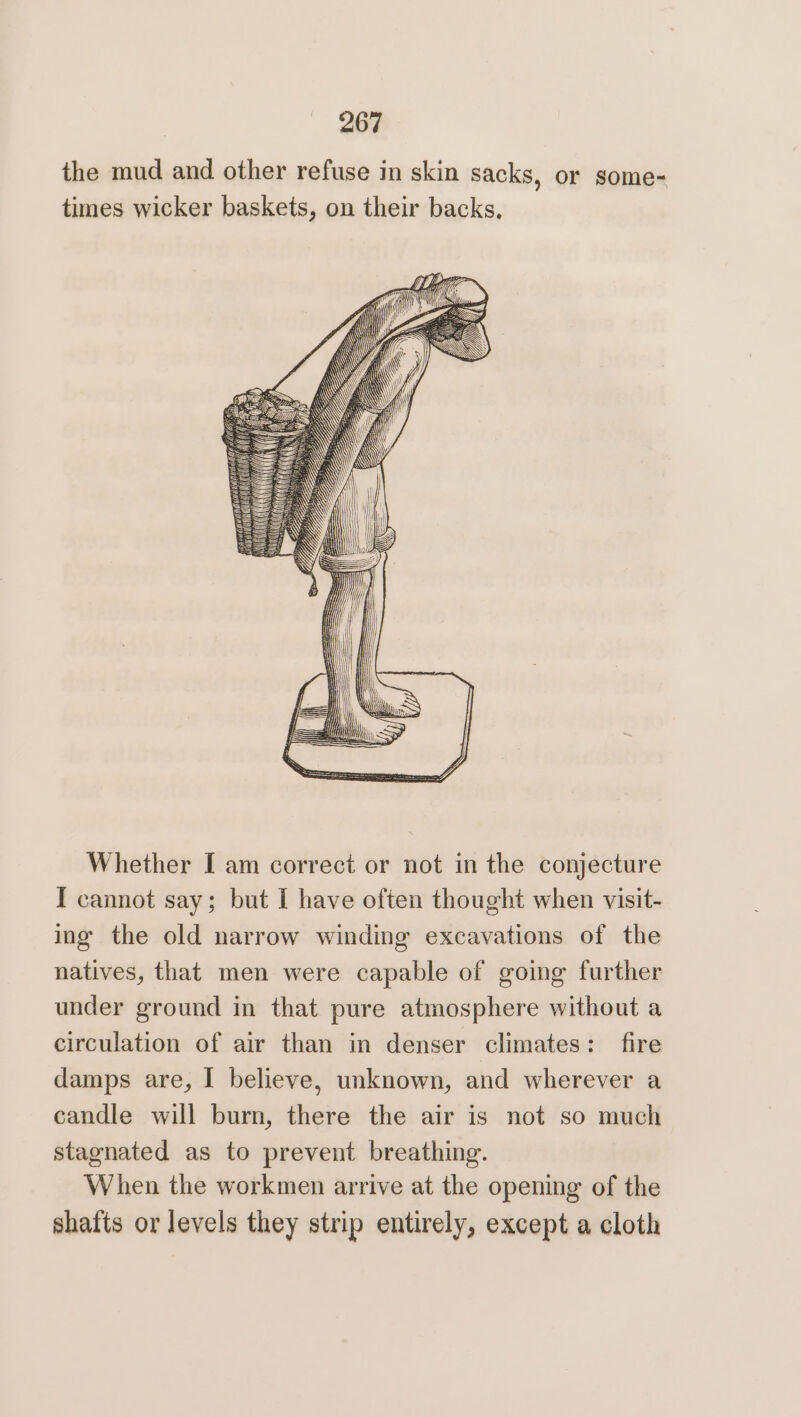 267

the mud and other refuse in skin sacks, or sometimes wicker baskets, on their backs.

Whether I am correct or not in the conjecture I cannot say; but I have often thought when visiting the old narrow winding excavations of the natives, that men were capable of going further under ground in that pure atmosphere without a circulation of air than in denser climates: fire damps are, I believe, unknown, and wherever a candle will burn, there the air is not so much stagnated as to prevent breathing.

When the workmen arrive at the opening of the shafts or levels they strip entirely, except a cloth